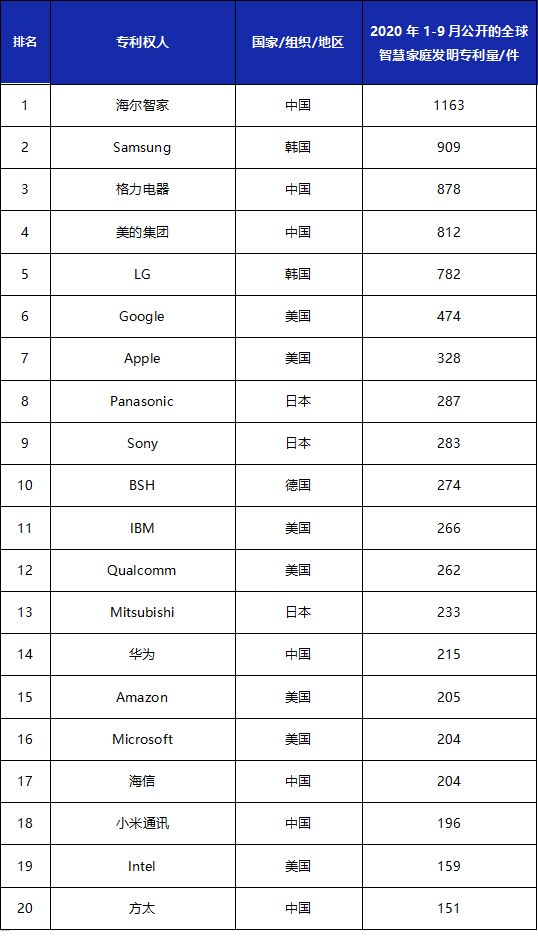 | 排名 | 专利权人 | 国家/组织/地区 | 2020年1-9月公开的全球智慧家庭发明专利量/件 |
|---|---|---|---|
| 1 | 海尔智家 | 中国 | 1163 |
| 2 | Samsung | 韩国 | 909 |
| 3 | 格力电器 | 中国 | 878 |
| 4 | 美的集团 | 中国 | 812 |
| 5 | LG | 韩国 | 782 |
| 6 | Google | 美国 | 474 |
| 7 | Apple | 美国 | 328 |
| 8 | Panasonic | 日本 | 287 |
| 9 | Sony | 日本 | 283 |
| 10 | BSH | 德国 | 274 |
| 11 | IBM | 美国 | 266 |
| 12 | Qualcomm | 美国 | 262 |
| 13 | Mitsubishi | 日本 | 233 |
| 14 | 华为 | 中国 | 215 |
| 15 | Amazon | 美国 | 205 |
| 16 | Microsoft | 美国 | 204 |
| 17 | 海信 | 中国 | 204 |
| 18 | 小米通讯 | 中国 | 196 |
| 19 | Intel | 美国 | 159 |
| 20 | 方太 | 中国 | 151 |